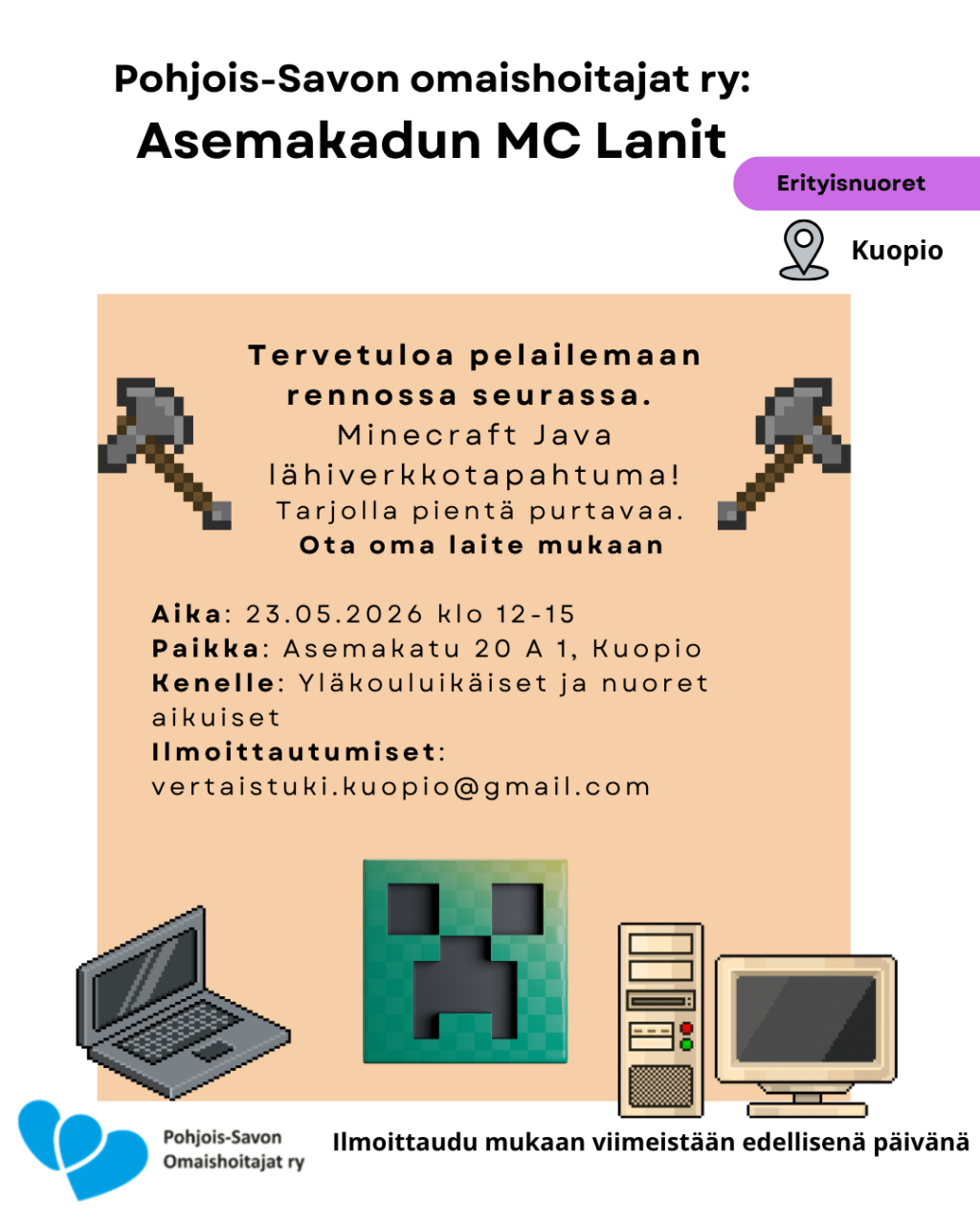 Pohjois-Savon omaishoitajat ry:
Asemakadun MC Lanit

Erityisnuoret

Kuopio

Tervetuloa pelailemaan rennossa seurassa.
Minecraft Java lähiverkkotapahtuma!
Tarjolla pientä purtavaa.
Ota oma laite mukaan

Aika: 23.05.2026 klo 12-15
Paikka: Asemakatu 20 A 1, Kuopio
Kenelle: Yläkouluikäiset ja nuoret aikuiset
Ilmoittautumiset: vertaistuki.kuopio@gmail.com

Pohjois-Savon Omaishoitajat ry

Ilmoittaudu mukaan viimeistään edellisenä päivänä